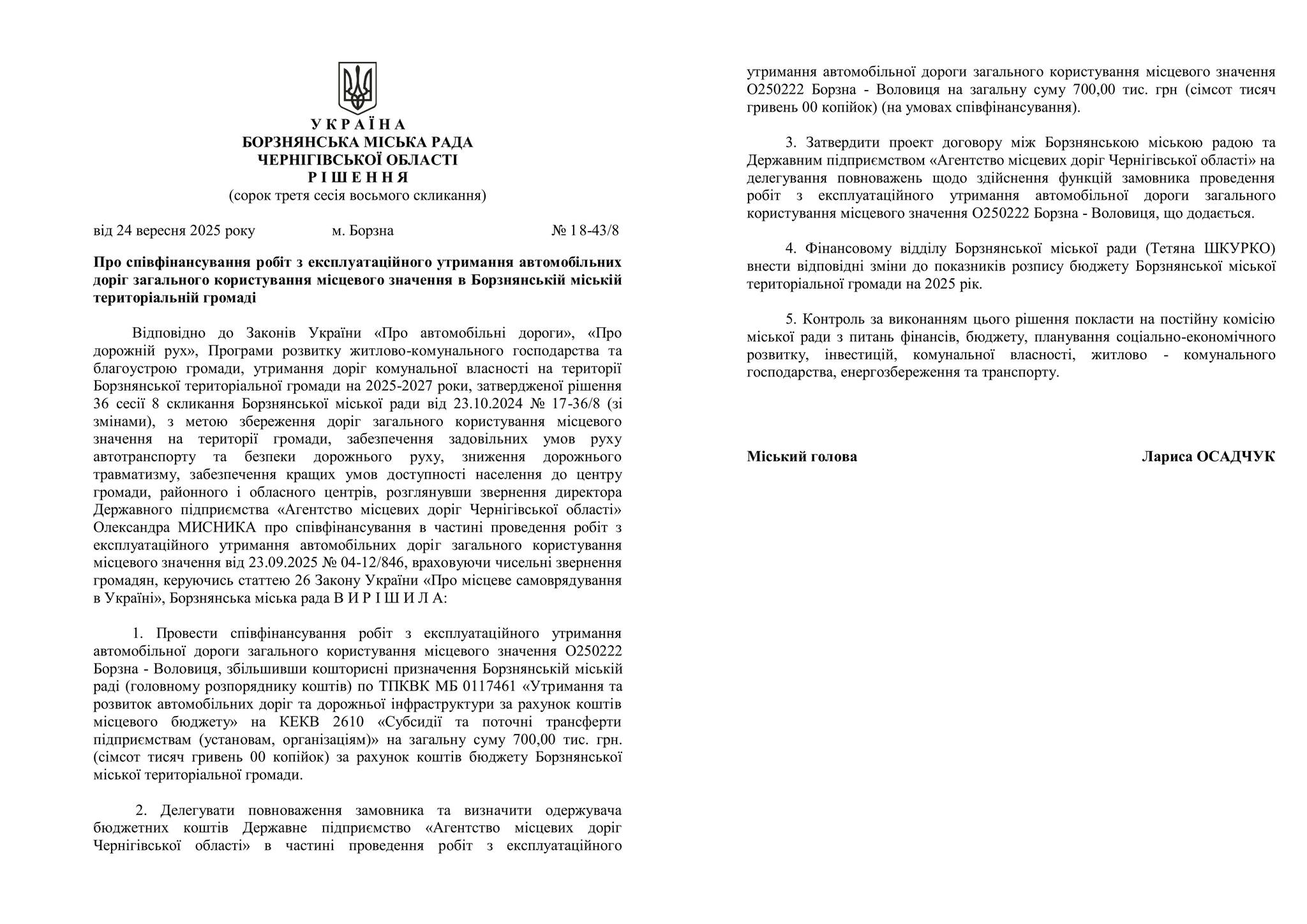 У К Р А Ї Н А
БОРЗНЯНСЬКА МІСЬКА РАДА
ЧЕРНІГІВСЬКОЇ ОБЛАСТІ
Р І Ш Е Н Н Я
(сорок третя сесія восьмого скликання)

від 24 вересня 2025 року м. Борзна № 18-43/8

Про співфінансування робіт з експлуатаційного утримання автомобільних доріг загального користування місцевого значення в Борзнянській міській територіальній громаді

Відповідно до Законів України «Про автомобільні дороги», «Про дорожній рух», Програми розвитку житлово-комунального господарства та благоустрою громади, утримання доріг комунальної власності на території Борзнянської територіальної громади на 2025-2027 роки, затвердженої рішення 36 сесії 8 скликання Борзнянської міської ради від 23.10.2024 № 17-36/8 (зі змінами), з метою збереження доріг загального користування місцевого значення на території громади, забезпечення задовільних умов руху автотранспорту та безпеки дорожнього руху, зниження дорожнього травматизму, забезпечення кращих умов доступності населення до центру громади, районного і обласного центрів, розглянувши звернення директора Державного підприємства «Агентство місцевих доріг Чернігівської області» Олександра МИСНИКА про співфінансування в частині проведення робіт з експлуатаційного утримання автомобільних доріг загального користування місцевого значення від 23.09.2025 № 04-12/846, враховуючи чисельні звернення громадян, керуючись статтею 26 Закону України «Про місцеве самоврядування в Україні», Борзнянська міська рада В И Р І Ш И Л А:

1. Провести співфінансування робіт з експлуатаційного утримання автомобільної дороги загального користування місцевого значення О250222 Борзна - Воловиця, збільшивши кошторисні призначення Борзнянській міській раді (головному розпоряднику коштів) по ТПКВК МБ 0117461 «Утримання та розвиток автомобільних доріг та дорожньої інфраструктури за рахунок коштів місцевого бюджету» на КЕКВ 2610 «Субсидії та поточні трансферти підприємствам (установам, організаціям)» на загальну суму 700,00 тис. грн. (сімсот тисяч гривень 00 копійок) за рахунок коштів бюджету Борзнянської міської територіальної громади.

2. Делегувати повноваження замовника та визначити одержувача бюджетних коштів Державне підприємство «Агентство місцевих доріг Чернігівської області» в частині проведення робіт з експлуатаційного утримання автомобільної дороги загального користування місцевого значення О250222 Борзна - Воловиця на загальну суму 700,00 тис. грн (сімсот тисяч гривень 00 копійок) (на умовах співфінансування).

3. Затвердити проект договору між Борзнянською міською радою та Державним підприємством «Агентство місцевих доріг Чернігівської області» на делегування повноважень щодо здійснення функцій замовника проведення робіт з експлуатаційного утримання автомобільної дороги загального користування місцевого значення О250222 Борзна - Воловиця, що додається.

4. Фінансовому відділу Борзнянської міської ради (Тетяна ШКУРКО) внести відповідні зміни до показників розпису бюджету Борзнянської міської територіальної громади на 2025 рік.

5. Контроль за виконанням цього рішення покласти на постійну комісію міської ради з питань фінансів, бюджету, планування соціально-економічного розвитку, інвестицій, комунальної власності, житлово - комунального господарства, енергозбереження та транспорту.

Міський голова Лариса ОСАДЧУК